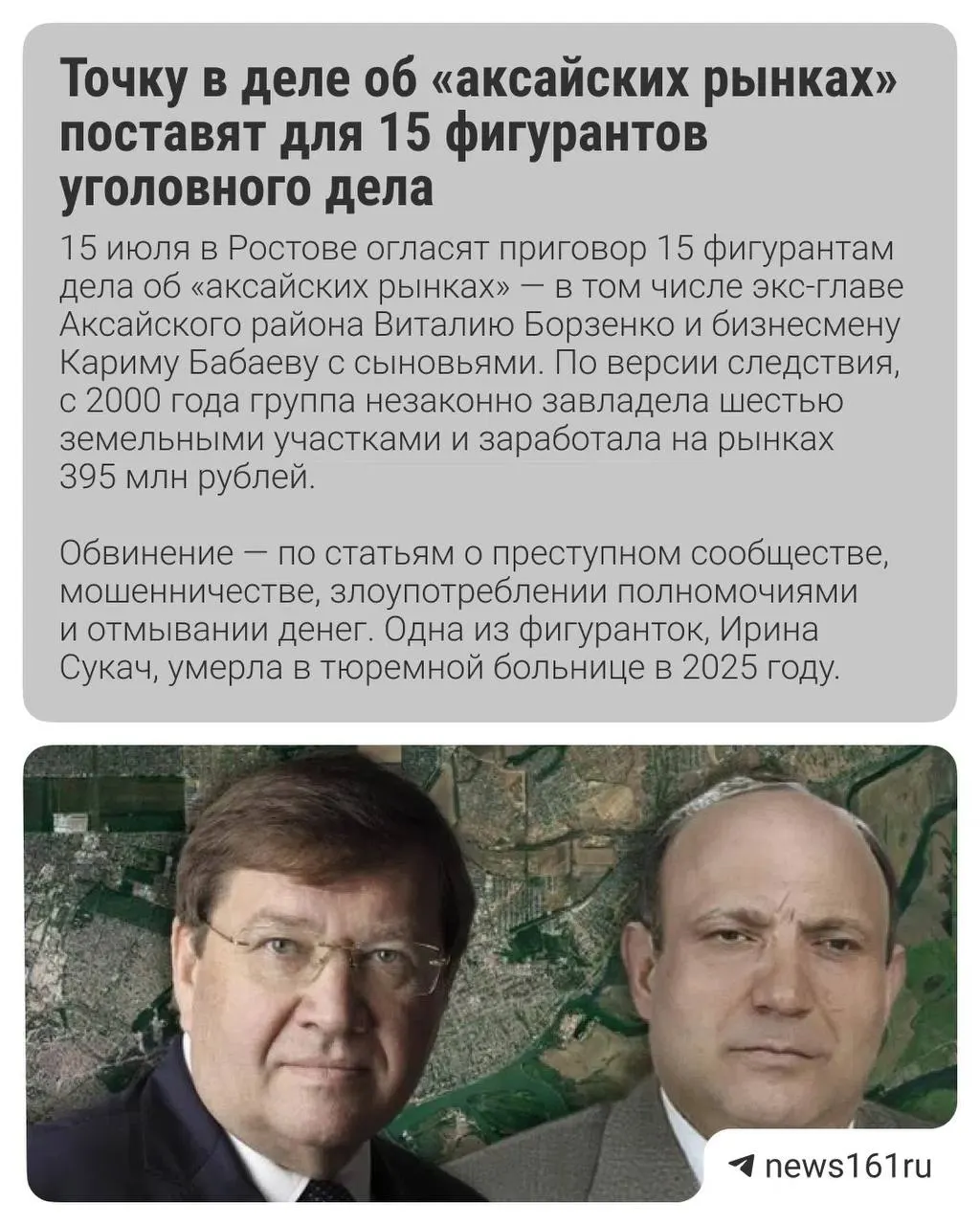 Точку в деле об «аксайских рынках» поставят для 15 фигурантов уголовного дела

15 июля в Ростове огласят приговор 15 фигурантам дела об «аксайских рынках» — в том числе экс-главе Аксайского района Виталию Борзенко и бизнесмену Кариму Бабаеву с сыновьями. По версии следствия, с 2000 года группа незаконно завладела шестью земельными участками и заработала на рынках 395 млн рублей.

Обвинение — по статьям о преступном сообществе, мошенничестве, злоупотреблении полномочиями и отмывании денег. Одна из фигуранток, Ирина Сукач, умерла в тюремной больнице в 2025 году.

news161ru